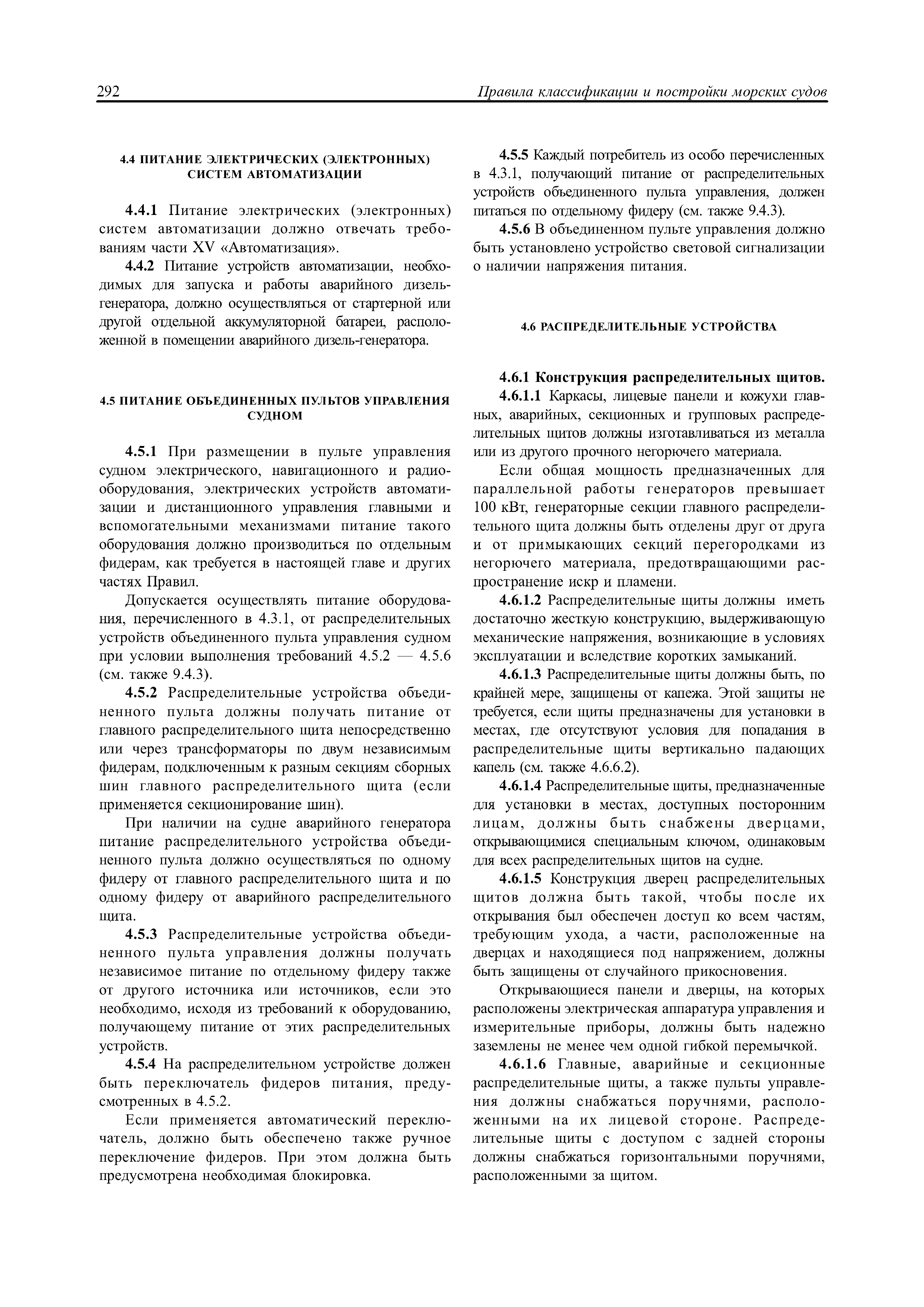 292 Правила классификации и постройки морских судов

4.4 ПИТАНИЕ ЭЛЕКТРИЧЕСКИХ (ЭЛЕКТРОННЫХ) СИСТЕМ АВТОМАТИЗАЦИИ

4.4.1 Питание электрических (электронных) систем автоматизации должно отвечать требованиям части XV «Автоматизация».

4.4.2 Питание устройств автоматизации, необходимых для запуска и работы аварийного дизель-генератора, должно осуществляться от стартерной или другой отдельной аккумуляторной батареи, расположенной в помещении аварийного дизель-генератора.

4.5 ПИТАНИЕ ОБЪЕДИНЕННЫХ ПУЛЬТОВ УПРАВЛЕНИЯ СУДНОМ

4.5.1 При размещении в пульте управления судном электрического, навигационного и радиооборудования, электрических устройств автоматизации и дистанционного управления главными и вспомогательными механизмами питание такого оборудования должно производиться по отдельным фидерам, как требуется в настоящей главе и других частях Правил.

Допускается осуществлять питание оборудования, перечисленного в 4.3.1, от распределительных устройств объединенного пульта управления судном при условии выполнения требований 4.5.2 — 4.5.6 (см. также 9.4.3).

4.5.2 Распределительные устройства объединенного пульта должны получать питание от главного распределительного щита непосредственно или через трансформаторы по двум независимым фидерам, подключенным к разным секциям сборных шин главного распределительного щита (если применяется секционирование шин).

При наличии на судне аварийного генератора питание распределительного устройства объединенного пульта должно осуществляться по одному фидеру от главного распределительного щита и по одному фидеру от аварийного распределительного щита.

4.5.3 Распределительные устройства объединенного пульта управления должны получать независимое питание по отдельному фидеру также от другого источника или источников, если это необходимо, исходя из требований к оборудованию, получающему питание от этих распределительных устройств.

4.5.4 На распределительном устройстве должен быть переключатель фидеров питания, предусмотренных в 4.5.2.

Если применяется автоматический переключатель, должно быть обеспечено также ручное переключение фидеров. При этом должна быть предусмотрена необходимая блокировка.

4.5.5 Каждый потребитель из особо перечисленных в 4.3.1, получающий питание от распределительных устройств объединенного пульта управления, должен питаться по отдельному фидеру (см. также 9.4.3).

4.5.6 В объединенном пульте управления должно быть установлено устройство световой сигнализации о наличии напряжения питания.

4.6 РАСПРЕДЕЛИТЕЛЬНЫЕ УСТРОЙСТВА

4.6.1 Конструкция распределительных щитов.

4.6.1.1 Каркасы, лицевые панели и кожухи главных, аварийных, секционных и групповых распределительных щитов должны изготавливаться из металла или из другого прочного негорючего материала.

Если общая мощность предназначенных для параллельной работы генераторов превышает 100 кВт, генераторные секции главного распределительного щита должны быть отделены друг от друга и от примыкающих секций перегородками из негорючего материала, предотвращающими распространение искр и пламени.

4.6.1.2 Распределительные щиты должны иметь достаточно жесткую конструкцию, выдерживающую механические напряжения, возникающие в условиях эксплуатации и вследствие коротких замыканий.

4.6.1.3 Распределительные щиты должны быть, по крайней мере, защищены от капежа. Этой защиты не требуется, если щиты предназначены для установки в местах, где отсутствуют условия для попадания в распределительные щиты вертикально падающих капель (см. также 4.6.6.2).

4.6.1.4 Распределительные щиты, предназначенные для установки в местах, доступных посторонним лицам, должны быть снабжены дверцами, открывающимися специальным ключом, одинаковым для всех распределительных щитов на судне.

4.6.1.5 Конструкция дверец распределительных щитов должна быть такой, чтобы после их открывания был обеспечен доступ ко всем частям, требующим ухода, а части, расположенные на дверцах и находящиеся под напряжением, должны быть защищены от случайного прикосновения.

Открывающиеся панели и дверцы, на которых расположены электрическая аппаратура управления и измерительные приборы, должны быть надежно заземлены не менее чем одной гибкой перемычкой.

4.6.1.6 Главные, аварийные и секционные распределительные щиты, а также пульты управления должны снабжаться поручнями, расположенными на их лицевой стороне. Распределительные щиты с доступом с задней стороны должны снабжаться горизонтальными поручнями, расположенными за щитом.